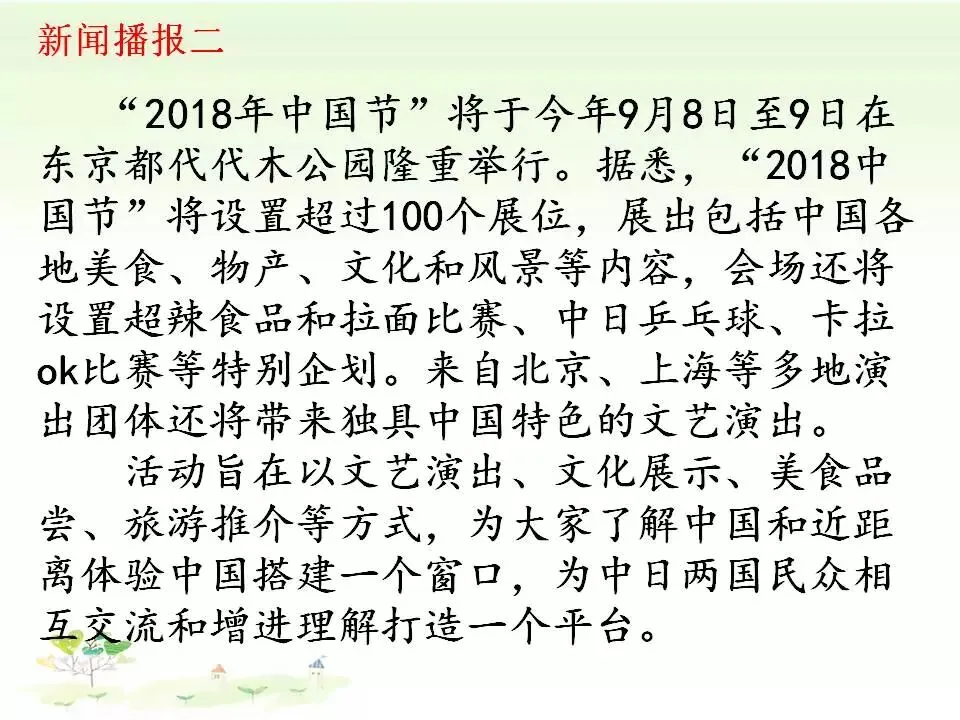 新闻播报二

“2018年中国节”将于今年9月8日至9日在东京都代代木公园隆重举行。据悉，“2018中国节”将设置超过100个展位，展出包括中国各地美食、物产、文化和风景等内容，会场还将设置超辣食品和拉面比赛、中日乒乓球、卡拉ok比赛等特别企划。来自北京、上海等多地演出团体还将带来独具中国特色的文艺演出。

活动旨在以文艺演出、文化展示、美食品尝、旅游推介等方式，为大家了解中国和近距离体验中国搭建一个窗口，为中日两国民众相互交流和增进理解打造一个平台。